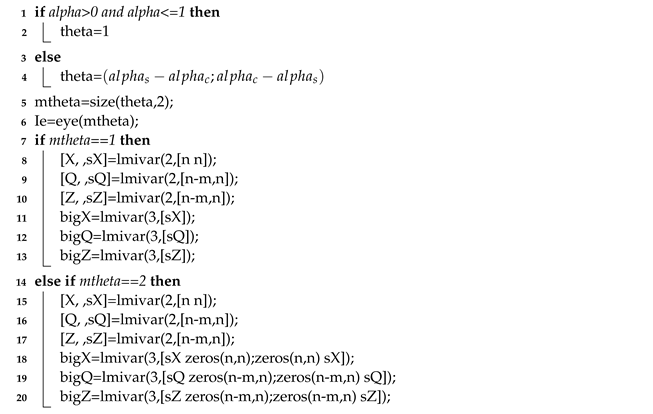 1 **if** *alpha>0 and alpha<=1* **then**
2 theta=1

3 **else**
4 theta=$(alpha_s - alpha_c; alpha_c - alpha_s)$

5 mtheta=size(theta,2);
6 Ie=eye(mtheta);
7 **if** *mtheta==1* **then**
8 [X, ,sX]=lmivar(2,[n n]);
9 [Q, ,sQ]=lmivar(2,[n-m,n]);
10 [Z, ,sZ]=lmivar(2,[n-m,n]);
11 bigX=lmivar(3,[sX]);
12 bigQ=lmivar(3,[sQ]);
13 bigZ=lmivar(3,[sZ]);

14 **else if** *mtheta==2* **then**
15 [X, ,sX]=lmivar(2,[n n]);
16 [Q, ,sQ]=lmivar(2,[n-m,n]);
17 [Z, ,sZ]=lmivar(2,[n-m,n]);
18 bigX=lmivar(3,[sX zeros(n,n);zeros(n,n) sX]);
19 bigQ=lmivar(3,[sQ zeros(n-m,n);zeros(n-m,n) sQ]);
20 bigZ=lmivar(3,[sZ zeros(n-m,n);zeros(n-m,n) sZ]);